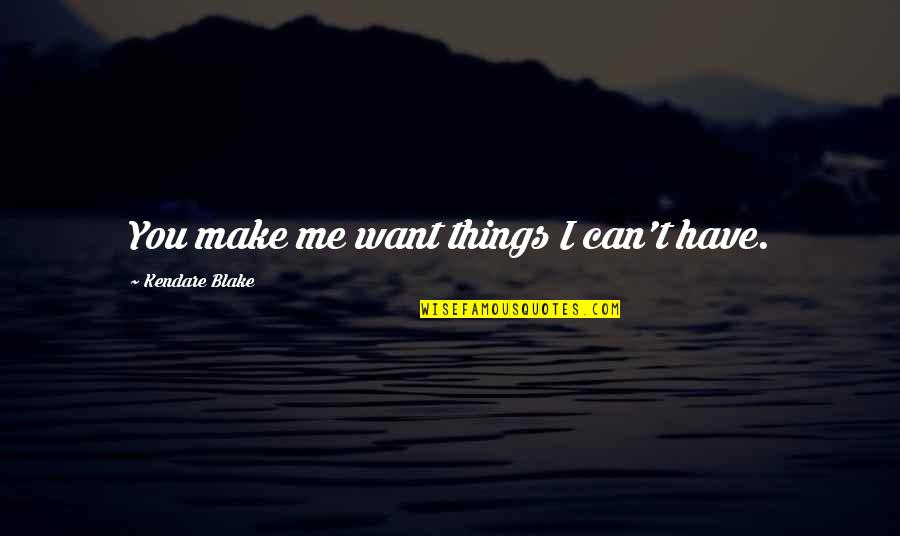 You make me want things I can't have.

~ Kendare Blake

WISEFAMOUSQUOTES.COM